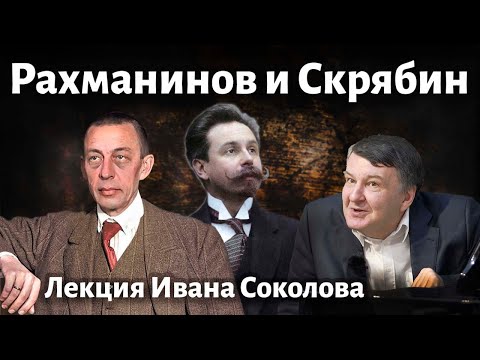 Рахманинов и Скрябин

Лекция Ивана Соколова